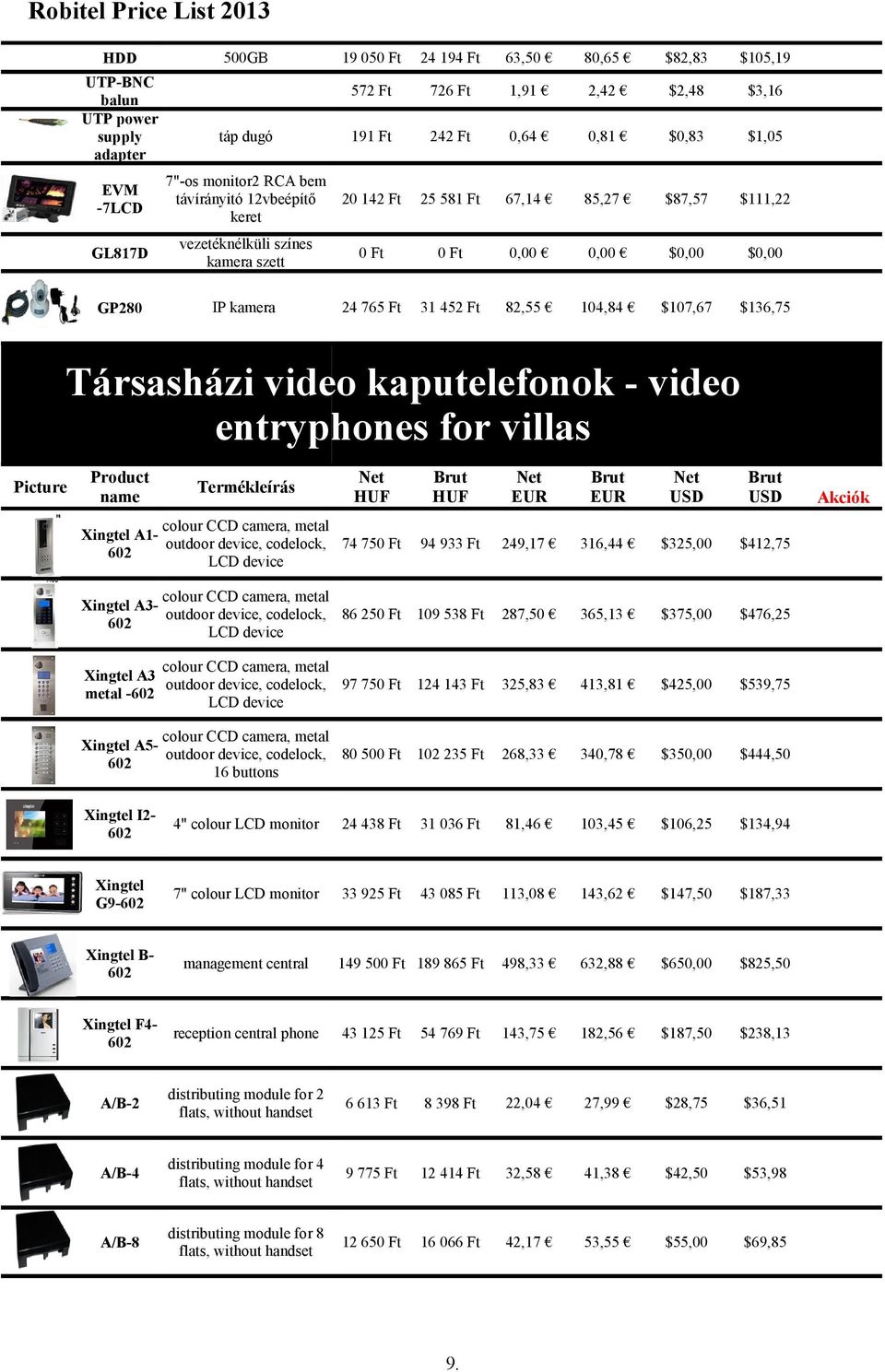 Robitel Price List 2013

| | | | | | | | | |
|---|---|---|---|---|---|---|---|---|
| | HDD | 500GB | 19 050 Ft | 24 194 Ft | 63,50 € | 80,65 € | $82,83 | $105,19 |
| | UTP-BNC balun | | 572 Ft | 726 Ft | 1,91 € | 2,42 € | $2,48 | $3,16 |
| | UTP power supply adapter | táp dugó | 191 Ft | 242 Ft | 0,64 € | 0,81 € | $0,83 | $1,05 |
| | EVM -7LCD | 7"-os monitor2 RCA bem távírányitó 12vbeépítő keret | 20 142 Ft | 25 581 Ft | 67,14 € | 85,27 € | $87,57 | $111,22 |
| | GL817D | vezetéknélküli színes kamera szett | 0 Ft | 0 Ft | 0,00 € | 0,00 € | $0,00 | $0,00 |
| | GP280 | IP kamera | 24 765 Ft | 31 452 Ft | 82,55 € | 104,84 € | $107,67 | $136,75 |

Társasházi video kaputelefonok - video entryphones for villas

| Picture | Product name | Termékleírás | Net HUF | Brut HUF | Net EUR | Brut EUR | Net USD | Brut USD | Akciók |
|---|---|---|---|---|---|---|---|---|---|
| | Xingtel A1-602 | colour CCD camera, metal outdoor device, codelock, LCD device | 74 750 Ft | 94 933 Ft | 249,17 € | 316,44 € | $325,00 | $412,75 | |
| | Xingtel A3-602 | colour CCD camera, metal outdoor device, codelock, LCD device | 86 250 Ft | 109 538 Ft | 287,50 € | 365,13 € | $375,00 | $476,25 | |
| | Xingtel A3 metal -602 | colour CCD camera, metal outdoor device, codelock, LCD device | 97 750 Ft | 124 143 Ft | 325,83 € | 413,81 € | $425,00 | $539,75 | |
| | Xingtel A5-602 | colour CCD camera, metal outdoor device, codelock, 16 buttons | 80 500 Ft | 102 235 Ft | 268,33 € | 340,78 € | $350,00 | $444,50 | |
| | Xingtel I2-602 | 4" colour LCD monitor | 24 438 Ft | 31 036 Ft | 81,46 € | 103,45 € | $106,25 | $134,94 | |
| | Xingtel G9-602 | 7" colour LCD monitor | 33 925 Ft | 43 085 Ft | 113,08 € | 143,62 € | $147,50 | $187,33 | |
| | Xingtel B-602 | management central | 149 500 Ft | 189 865 Ft | 498,33 € | 632,88 € | $650,00 | $825,50 | |
| | Xingtel F4-602 | reception central phone | 43 125 Ft | 54 769 Ft | 143,75 € | 182,56 € | $187,50 | $238,13 | |
| | A/B-2 | distributing module for 2 flats, without handset | 6 613 Ft | 8 398 Ft | 22,04 € | 27,99 € | $28,75 | $36,51 | |
| | A/B-4 | distributing module for 4 flats, without handset | 9 775 Ft | 12 414 Ft | 32,58 € | 41,38 € | $42,50 | $53,98 | |
| | A/B-8 | distributing module for 8 flats, without handset | 12 650 Ft | 16 066 Ft | 42,17 € | 53,55 € | $55,00 | $69,85 | |

9.